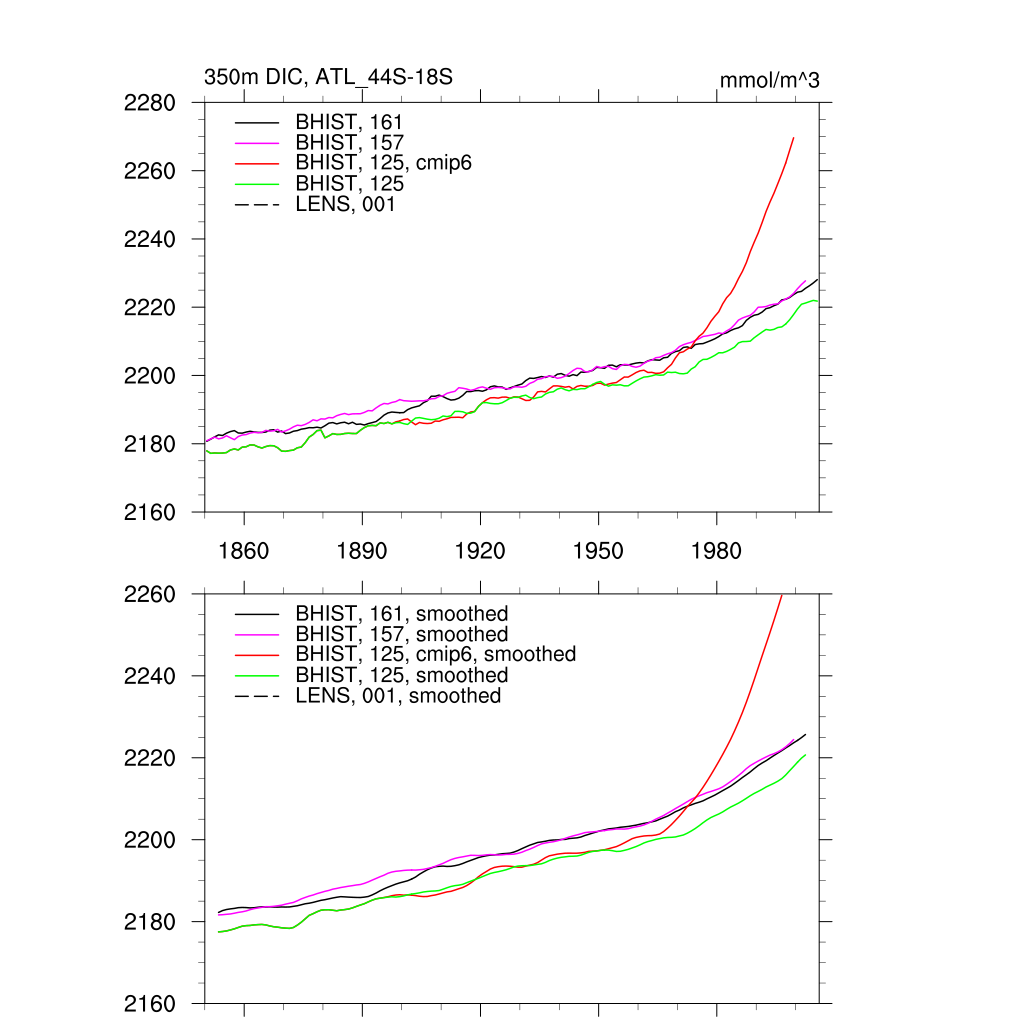 350m DIC, ATL_44S-18S

mmol/m^3

2280
2260
2240
2220
2200
2180
2160

BHIST, 161
BHIST, 157
BHIST, 125, cmip6
BHIST, 125
LENS, 001

1860
1890
1920
1950
1980

2260
2240
2220
2200
2180
2160

BHIST, 161, smoothed
BHIST, 157, smoothed
BHIST, 125, cmip6, smoothed
BHIST, 125, smoothed
LENS, 001, smoothed